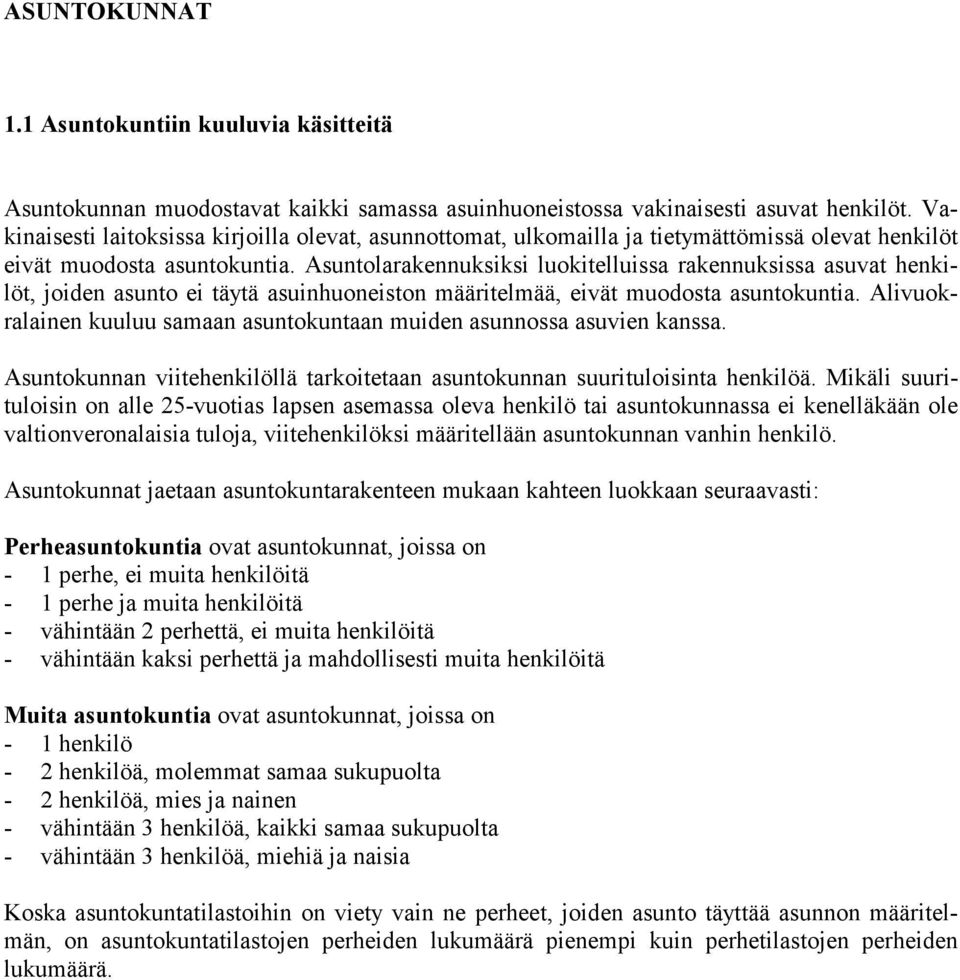 ASUNTOKUNNAT

1.1 Asuntokuntiin kuuluvia käsitteitä

Asuntokunnan muodostavat kaikki samassa asuinhuoneistossa vakinaisesti asuvat henkilöt. Vakinaisesti laitoksissa kirjoilla olevat, asunnottomat, ulkomailla ja tietymättömissä olevat henkilöt eivät muodosta asuntokuntia. Asuntolarakennuksiksi luokitelluissa rakennuksissa asuvat henkilöt, joiden asunto ei täytä asuinhuoneiston määritelmää, eivät muodosta asuntokuntia. Alivuokralainen kuuluu samaan asuntokuntaan muiden asunnossa asuvien kanssa.

Asuntokunnan viitehenkilöllä tarkoitetaan asuntokunnan suurituloisinta henkilöä. Mikäli suurituloisin on alle 25-vuotias lapsen asemassa oleva henkilö tai asuntokunnassa ei kenelläkään ole valtionveronalaisia tuloja, viitehenkilöksi määritellään asuntokunnan vanhin henkilö.

Asuntokunnat jaetaan asuntokuntarakenteen mukaan kahteen luokkaan seuraavasti:

Perheasuntokuntia ovat asuntokunnat, joissa on
- 1 perhe, ei muita henkilöitä
- 1 perhe ja muita henkilöitä
- vähintään 2 perhettä, ei muita henkilöitä
- vähintään kaksi perhettä ja mahdollisesti muita henkilöitä

Muita asuntokuntia ovat asuntokunnat, joissa on
- 1 henkilö
- 2 henkilöä, molemmat samaa sukupuolta
- 2 henkilöä, mies ja nainen
- vähintään 3 henkilöä, kaikki samaa sukupuolta
- vähintään 3 henkilöä, miehiä ja naisia

Koska asuntokuntatilastoihin on viety vain ne perheet, joiden asunto täyttää asunnon määritelmän, on asuntokuntatilastojen perheiden lukumäärä pienempi kuin perhetilastojen perheiden lukumäärä.